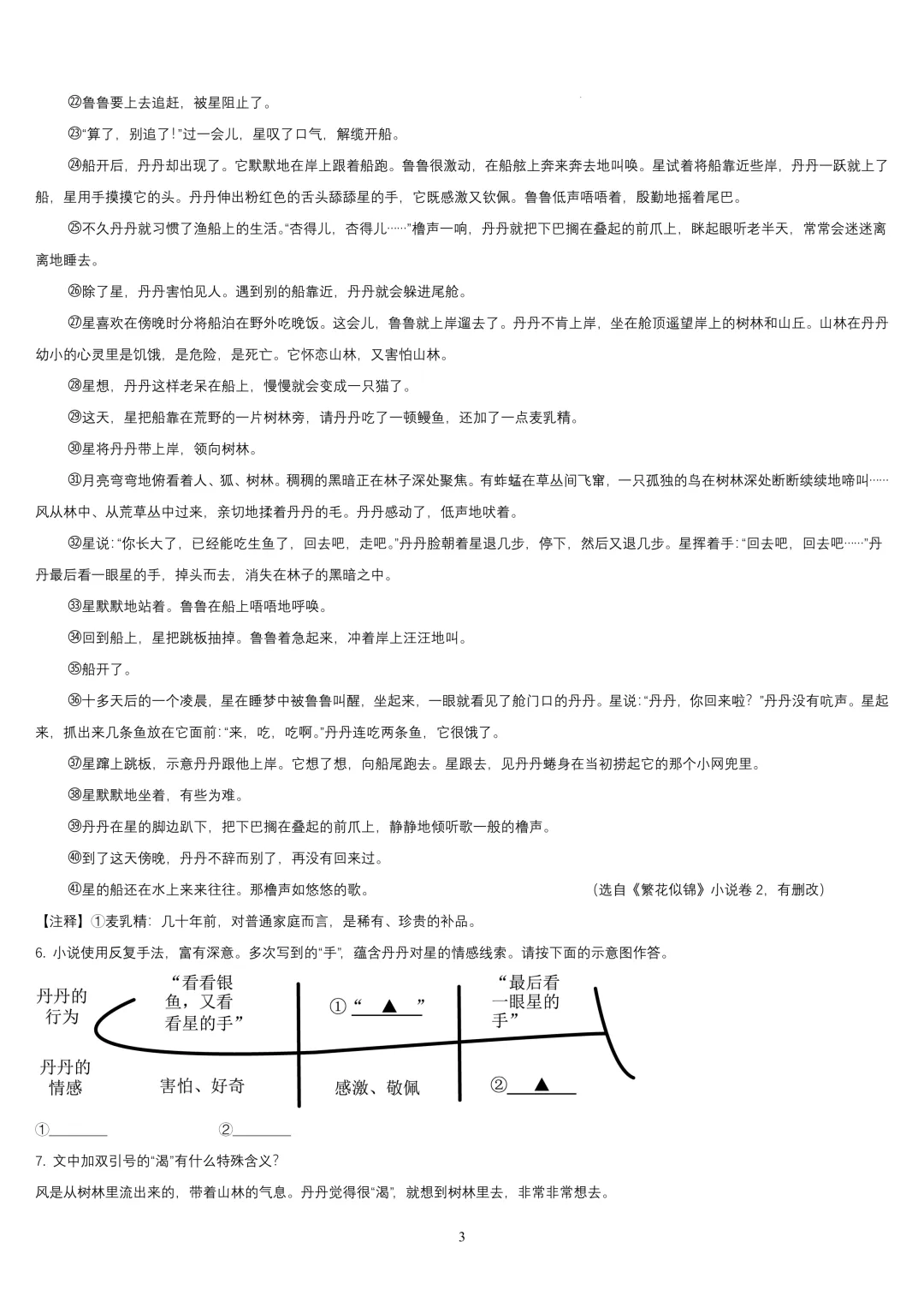 ㉒鲁鲁要上去追赶，被星阻止了。

㉓“算了，别追了！”过一会儿，星叹了口气，解缆开船。

㉔船开后，丹丹却出现了。它默默地在岸上跟着船跑。鲁鲁很激动，在船舷上奔来奔去地叫唤。星试着将船靠近些岸，丹丹一跃就上了船，星用手摸摸它的头。丹丹伸出粉红色的舌头舔舔星的手，它既感激又钦佩。鲁鲁低声唔唔着，殷勤地摇着尾巴。

㉕不久丹丹就习惯了渔船上的生活。“杏得儿，杏得儿……”橹声一响，丹丹就把下巴搁在叠起的前爪上，眯起眼听老半天，常常会迷迷离离地睡去。

㉖除了星，丹丹害怕见人。遇到别的船靠近，丹丹就会躲进尾舱。

㉗星喜欢在傍晚时分将船泊在野外吃晚饭。这会儿，鲁鲁就上岸遛去了。丹丹不肯上岸，坐在舱顶遥望岸上的树林和山丘。山林在丹丹幼小的心灵里是饥饿，是危险，是死亡。它怀恋山林，又害怕山林。

㉘星想，丹丹这样老呆在船上，慢慢就会变成一只猫了。

㉙这天，星把船靠在荒野的一片树林旁，请丹丹吃了一顿鳗鱼，还加了一点麦乳精。

㉚星将丹丹带上岸，领向树林。

㉛月亮弯弯地俯看着人、狐、树林。稠稠的黑暗正在林子深处聚焦。有蚱蜢在草丛间飞窜，一只孤独的鸟在树林深处断断续续地啼叫……风从林中、从荒草丛中过来，亲切地揉着丹丹的毛。丹丹感动了，低声地吠着。

㉜星说：“你长大了，已经能吃生鱼了，回去吧，走吧。”丹丹脸朝着星退几步，停下，然后又退几步。星挥着手：“回去吧，回去吧……”丹丹最后看一眼星的手，掉头而去，消失在林子的黑暗之中。

㉝星默默地站着。鲁鲁在船上唔唔地呼唤。

㉞回到船上，星把跳板抽掉。鲁鲁着急起来，冲着岸上汪汪地叫。

㉟船开了。

㊱十多天后的一个凌晨，星在睡梦中被鲁鲁叫醒，坐起来，一眼就看见了舱门口的丹丹。星说：“丹丹，你回来啦？”丹丹没有吭声。星起来，抓出来几条鱼放在它面前：“来，吃，吃啊。”丹丹连吃两条鱼，它很饿了。

㊲星蹿上跳板，示意丹丹跟他上岸。它想了想，向船尾跑去。星跟去，见丹丹蜷身在当初捞起它的那个小网兜里。

㊳星默默地坐着，有些为难。

㊴丹丹在星的脚边趴下，把下巴搁在叠起的前爪上，静静地倾听歌一般的橹声。

㊵到了这天傍晚，丹丹不辞而别了，再没有回来过。

㊶星的船还在水上来来往往。那橹声如悠悠的歌。 （选自《繁花似锦》小说卷 2，有删改）

【注释】①麦乳精：几十年前，对普通家庭而言，是稀有、珍贵的补品。

6. 小说使用反复手法，富有深意。多次写到的“手”，蕴含丹丹对星的情感线索。请按下面的示意图作答。

丹丹的行为 “看看银鱼，又看看星的手” ①“ ▲ ” “最后看一眼星的手”

丹丹的情感 害怕、好奇 感激、敬佩 ② ▲

①________ ②________

7. 文中加双引号的“渴”有什么特殊含义？

风是从树林里流出来的，带着山林的气息。丹丹觉得很“渴”，就想到树林里去，非常非常想去。

3